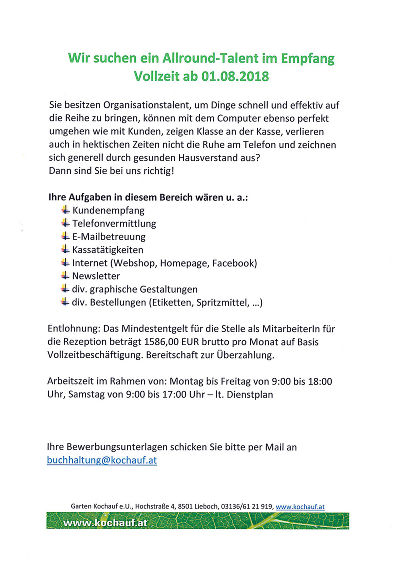 Wir suchen ein Allround-Talent im Empfang
Vollzeit ab 01.08.2018

Sie besitzen Organisationstalent, um Dinge schnell und effektiv auf die Reihe zu bringen, können mit dem Computer ebenso perfekt umgehen wie mit Kunden, zeigen Klasse an der Kasse, verlieren auch in hektischen Zeiten nicht die Ruhe am Telefon und zeichnen sich generell durch gesunden Hausverstand aus?
Dann sind Sie bei uns richtig!

Ihre Aufgaben in diesem Bereich wären u. a.:
Kundenempfang
Telefonvermittlung
E-Mailbetreuung
Kassatätigkeiten
Internet (Webshop, Homepage, Facebook)
Newsletter
div. graphische Gestaltungen
div. Bestellungen (Etiketten, Spritzmittel, ...)

Entlohnung: Das Mindestentgelt für die Stelle als MitarbeiterIn für die Rezeption beträgt 1586,00 EUR brutto pro Monat auf Basis Vollzeitbeschäftigung. Bereitschaft zur Überzahlung.

Arbeitszeit im Rahmen von: Montag bis Freitag von 9:00 bis 18:00 Uhr, Samstag von 9:00 bis 17:00 Uhr – lt. Dienstplan

Ihre Bewerbungsunterlagen schicken Sie bitte per Mail an buchhaltung@kochauf.at

Garten Kochauf e.U., Hochstraße 4, 8501 Lieboch, 03136/61 21 919, www.kochauf.at

www.kochauf.at